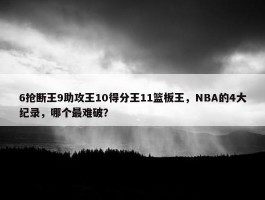 6抢断王9助攻王10得分王11篮板王，NBA的4大纪录，哪个最难破?